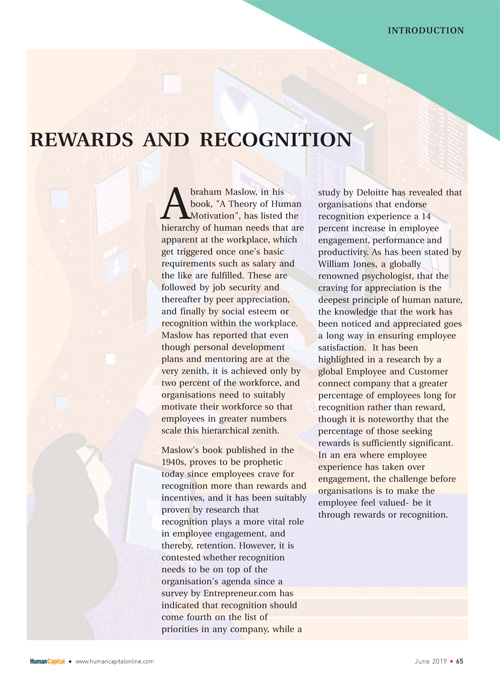 INTRODUCTION

REWARDS AND RECOGNITION

Abraham Maslow, in his book, "A Theory of Human Motivation", has listed the hierarchy of human needs that are apparent at the workplace, which get triggered once one's basic requirements such as salary and the like are fulfilled. These are followed by job security and thereafter by peer appreciation, and finally by social esteem or recognition within the workplace. Maslow has reported that even though personal development plans and mentoring are at the very zenith, it is achieved only by two percent of the workforce, and organisations need to suitably motivate their workforce so that employees in greater numbers scale this hierarchical zenith.

Maslow's book published in the 1940s, proves to be prophetic today since employees crave for recognition more than rewards and incentives, and it has been suitably proven by research that recognition plays a more vital role in employee engagement, and thereby, retention. However, it is contested whether recognition needs to be on top of the organisation's agenda since a survey by Entrepreneur.com has indicated that recognition should come fourth on the list of priorities in any company, while a study by Deloitte has revealed that organisations that endorse recognition experience a 14 percent increase in employee engagement, performance and productivity. As has been stated by William Jones, a globally renowned psychologist, that the craving for appreciation is the deepest principle of human nature, the knowledge that the work has been noticed and appreciated goes a long way in ensuring employee satisfaction. It has been highlighted in a research by a global Employee and Customer connect company that a greater percentage of employees long for recognition rather than reward, though it is noteworthy that the percentage of those seeking rewards is sufficiently significant. In an era where employee experience has taken over engagement, the challenge before organisations is to make the employee feel valued- be it through rewards or recognition.

HumanCapital • www.humancapitalonline.com June 2019 • 65